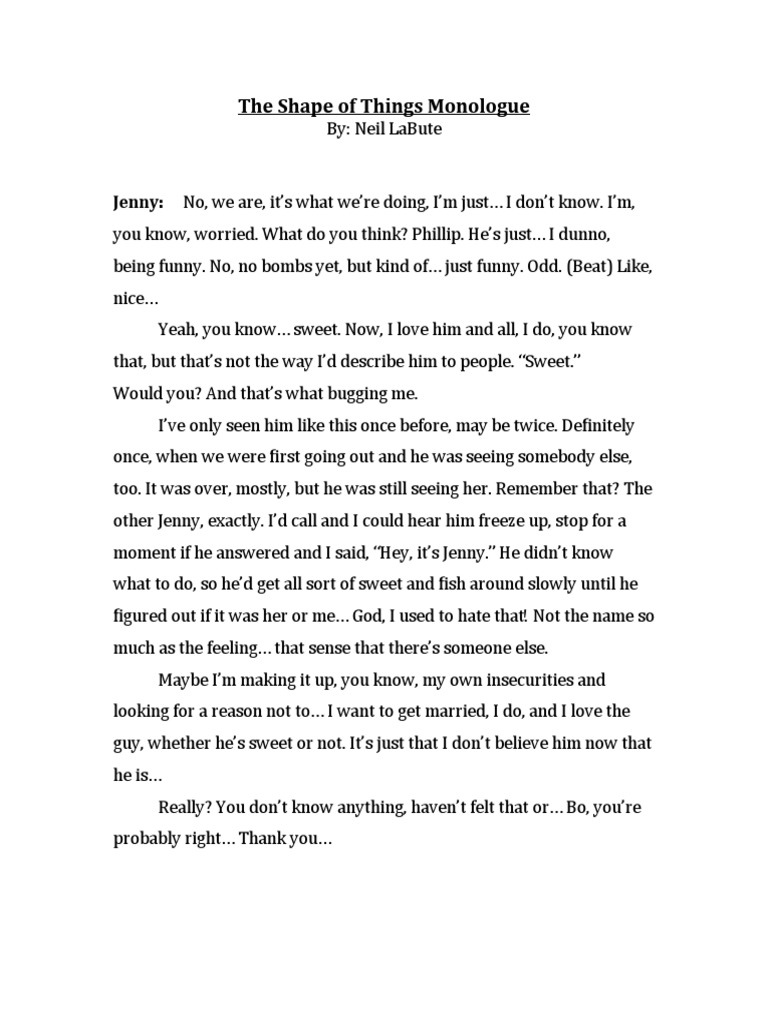 The Shape of Things Monologue
By: Neil LaBute

Jenny: No, we are, it's what we're doing, I'm just… I don't know. I'm, you know, worried. What do you think? Phillip. He's just… I dunno, being funny. No, no bombs yet, but kind of… just funny. Odd. (Beat) Like, nice…

Yeah, you know… sweet. Now, I love him and all, I do, you know that, but that's not the way I'd describe him to people. "Sweet." Would you? And that's what bugging me.

I've only seen him like this once before, may be twice. Definitely once, when we were first going out and he was seeing somebody else, too. It was over, mostly, but he was still seeing her. Remember that? The other Jenny, exactly. I'd call and I could hear him freeze up, stop for a moment if he answered and I said, "Hey, it's Jenny." He didn't know what to do, so he'd get all sort of sweet and fish around slowly until he figured out if it was her or me… God, I used to hate that! Not the name so much as the feeling… that sense that there's someone else.

Maybe I'm making it up, you know, my own insecurities and looking for a reason not to… I want to get married, I do, and I love the guy, whether he's sweet or not. It's just that I don't believe him now that he is…

Really? You don't know anything, haven't felt that or… Bo, you're probably right… Thank you…